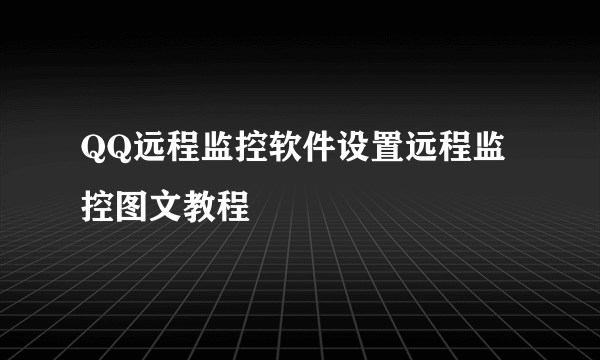 QQ远程监控软件设置远程监控图文教程